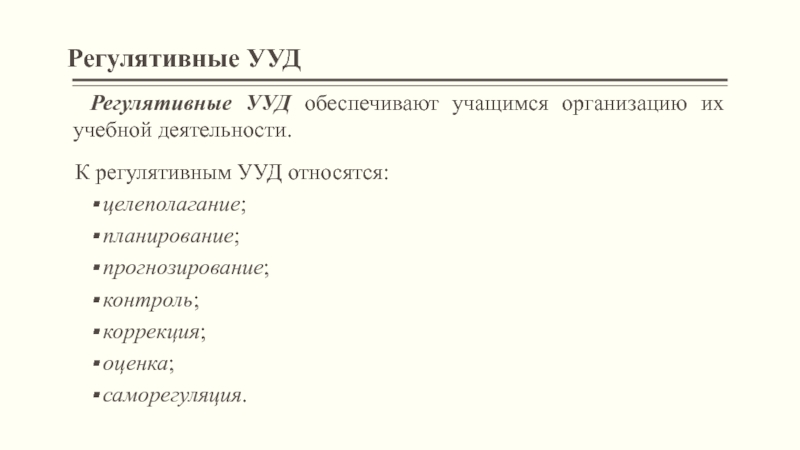 Регулятивные УУД

Регулятивные УУД обеспечивают учащимся организацию их учебной деятельности.

К регулятивным УУД относятся:

• целеполагание;

• планирование;

• прогнозирование;

• контроль;

• коррекция;

• оценка;

• саморегуляция.